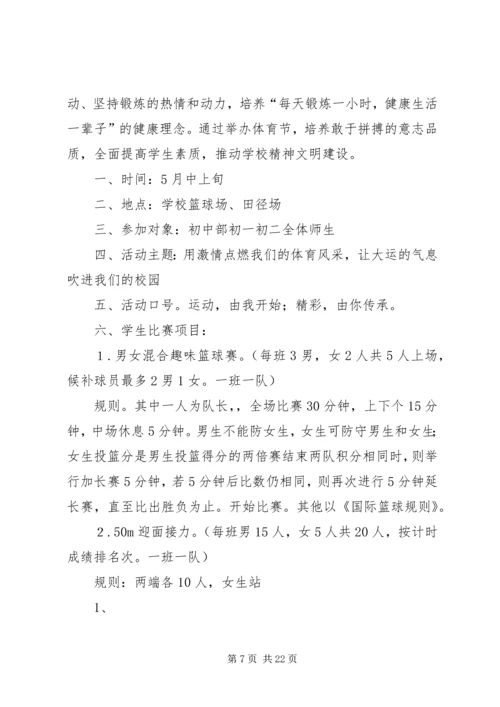 动、坚持锻炼的热情和动力，培养“每天锻炼一小时，健康生活一辈子”的健康理念。通过举办体育节，培养敢于拼搏的意志品质，全面提高学生素质，推动学校精神文明建设。

一、时间：5月中上旬

二、地点：学校篮球场、田径场

三、参加对象：初中部初一初二全体师生

四、活动主题：用激情点燃我们的体育风采，让大运的气息吹进我们的校园

五、活动口号。运动，由我开始；精彩，由你传承。

六、学生比赛项目：

1．男女混合趣味篮球赛。（每班3男，女2人共5人上场，候补球员最多2男1女。一班一队）

规则。其中一人为队长，，全场比赛30分钟，上下个15分钟，中场休息5分钟。男生不能防女生，女生可防守男生和女生；女生投篮分是男生投篮得分的两倍赛结束两队积分相同时，则举行加长赛5分钟，若5分钟后比数仍相同，则再次进行5分钟延长赛，直至比出胜负为止。开始比赛。其他以《国际篮球规则》。

2．50m迎面接力。（每班男15人，女5人共20人，按计时成绩排名次。一班一队）

规则：两端各10人，女生站

1、

第7页 共22页